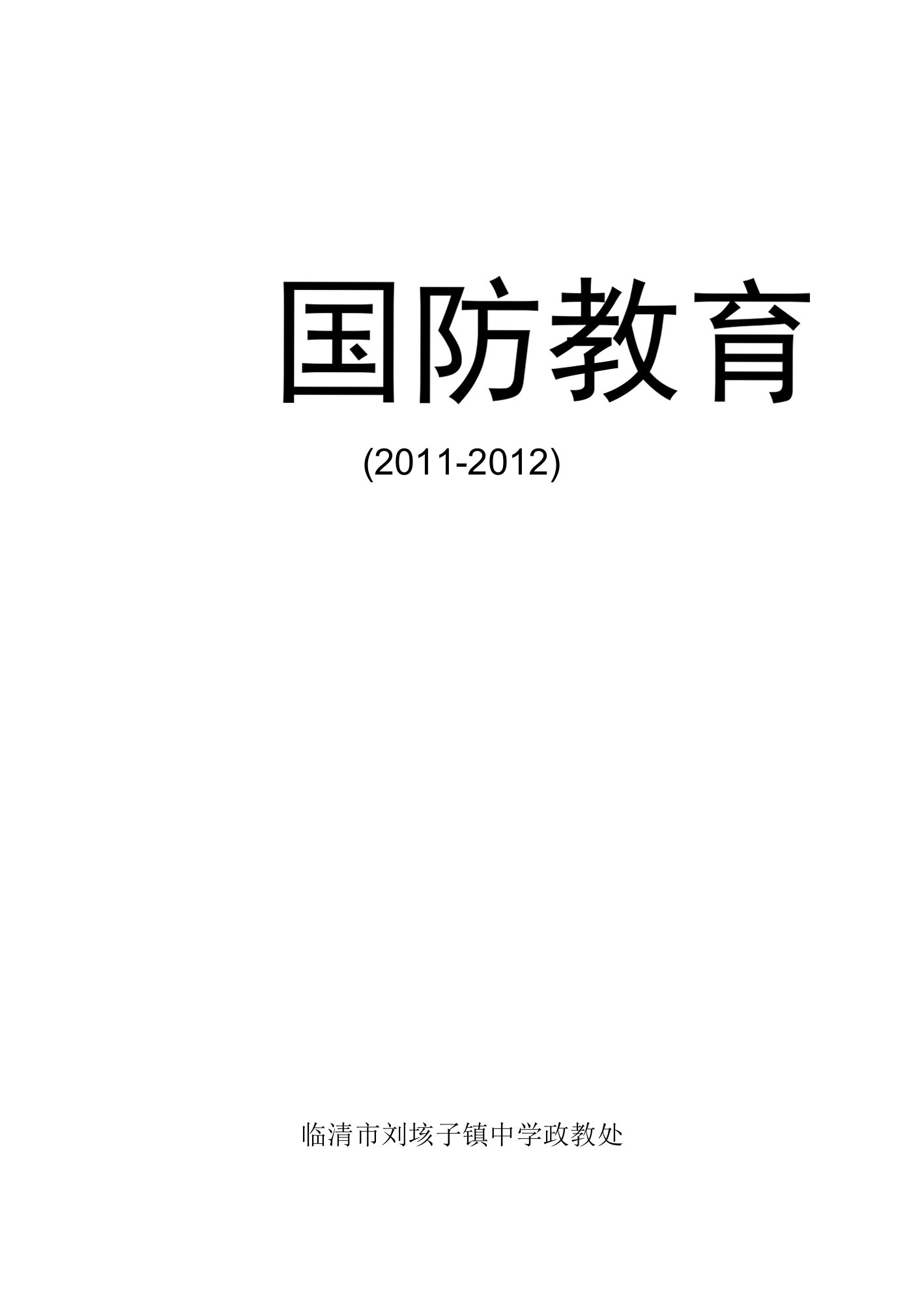 国防教育

(2011-2012)

临清市刘垓子镇中学政教处